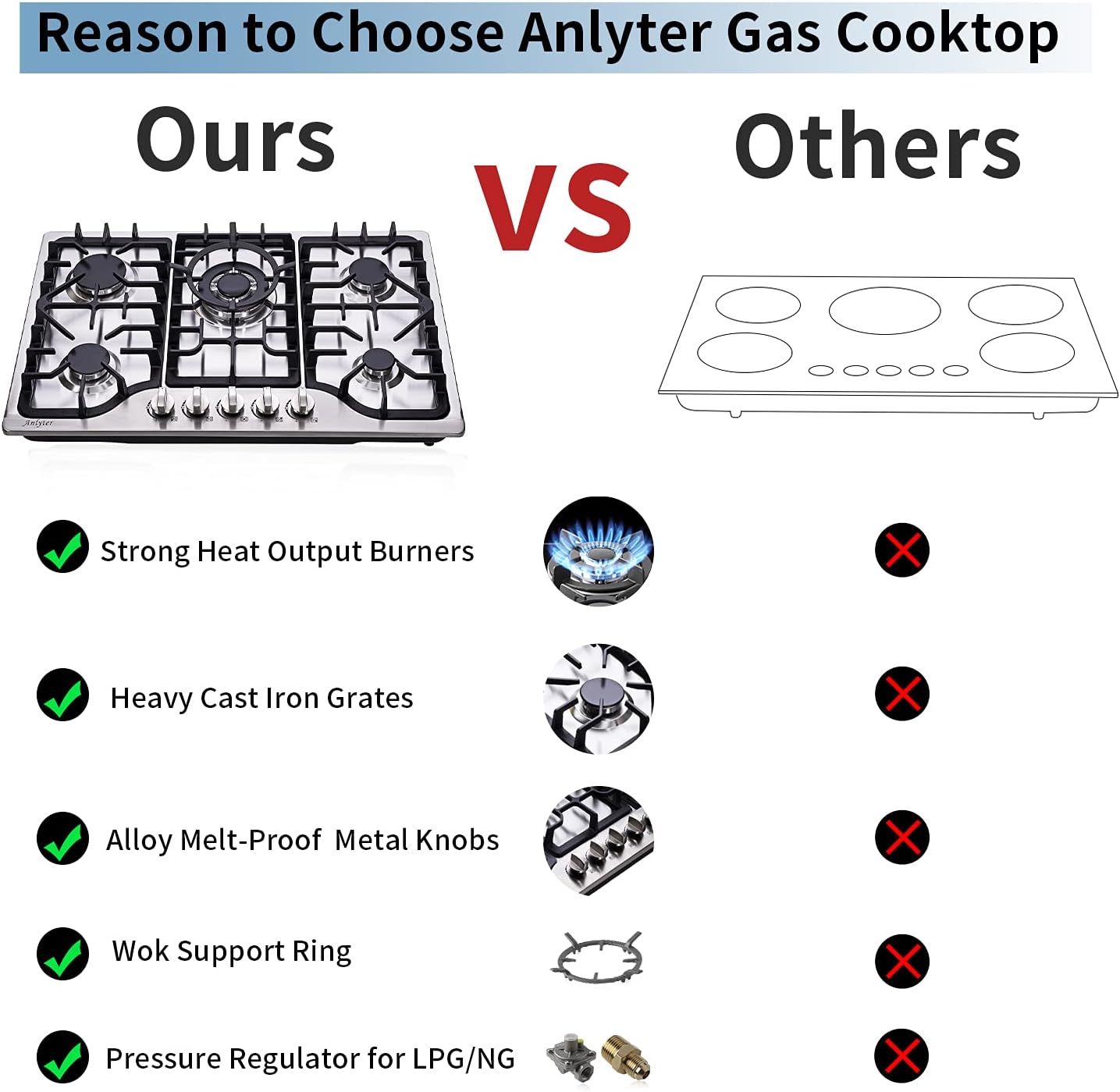 Reason to Choose Anlyter Gas Cooktop

Ours

VS

Others

Anlyter

Strong Heat Output Burners

Heavy Cast Iron Grates

Alloy Melt-Proof Metal Knobs

Wok Support Ring

Pressure Regulator for LPG/NG